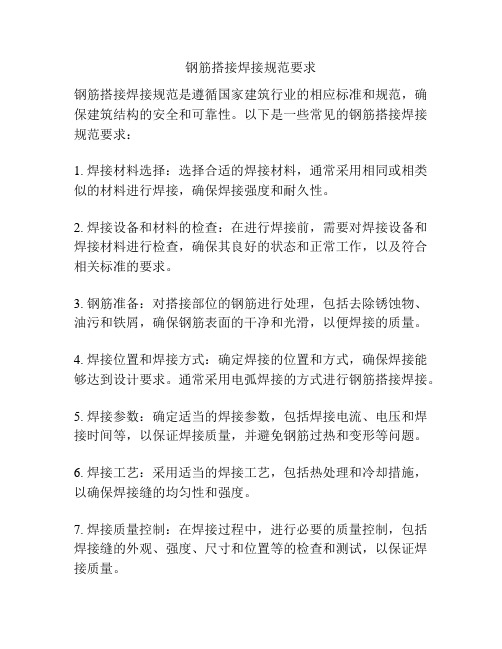 钢筋搭接焊接规范要求

钢筋搭接焊接规范是遵循国家建筑行业的相应标准和规范，确保建筑结构的安全和可靠性。以下是一些常见的钢筋搭接焊接规范要求：

1. 焊接材料选择：选择合适的焊接材料，通常采用相同或相类似的材料进行焊接，确保焊接强度和耐久性。

2. 焊接设备和材料的检查：在进行焊接前，需要对焊接设备和焊接材料进行检查，确保其良好的状态和正常工作，以及符合相关标准的要求。

3. 钢筋准备：对搭接部位的钢筋进行处理，包括去除锈蚀物、油污和铁屑，确保钢筋表面的干净和光滑，以便焊接的质量。

4. 焊接位置和焊接方式：确定焊接的位置和方式，确保焊接能够达到设计要求。通常采用电弧焊接的方式进行钢筋搭接焊接。

5. 焊接参数：确定适当的焊接参数，包括焊接电流、电压和焊接时间等，以保证焊接质量，并避免钢筋过热和变形等问题。

6. 焊接工艺：采用适当的焊接工艺，包括热处理和冷却措施，以确保焊接缝的均匀性和强度。

7. 焊接质量控制：在焊接过程中，进行必要的质量控制，包括焊接缝的外观、强度、尺寸和位置等的检查和测试，以保证焊接质量。